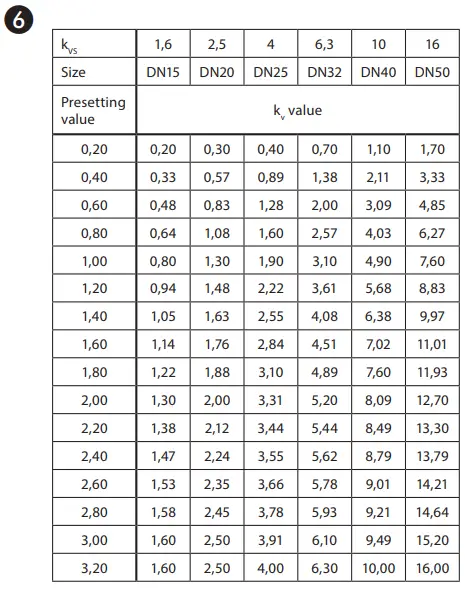 6

| $k_{VS}$ | 1,6 | 2,5 | 4 | 6,3 | 10 | 16 |
|---|---|---|---|---|---|---|
| Size | DN15 | DN20 | DN25 | DN32 | DN40 | DN50 |
| Presetting value | $k_v$ value | | | | | |
| 0,20 | 0,20 | 0,30 | 0,40 | 0,70 | 1,10 | 1,70 |
| 0,40 | 0,33 | 0,57 | 0,89 | 1,38 | 2,11 | 3,33 |
| 0,60 | 0,48 | 0,83 | 1,28 | 2,00 | 3,09 | 4,85 |
| 0,80 | 0,64 | 1,08 | 1,60 | 2,57 | 4,03 | 6,27 |
| 1,00 | 0,80 | 1,30 | 1,90 | 3,10 | 4,90 | 7,60 |
| 1,20 | 0,94 | 1,48 | 2,22 | 3,61 | 5,68 | 8,83 |
| 1,40 | 1,05 | 1,63 | 2,55 | 4,08 | 6,38 | 9,97 |
| 1,60 | 1,14 | 1,76 | 2,84 | 4,51 | 7,02 | 11,01 |
| 1,80 | 1,22 | 1,88 | 3,10 | 4,89 | 7,60 | 11,93 |
| 2,00 | 1,30 | 2,00 | 3,31 | 5,20 | 8,09 | 12,70 |
| 2,20 | 1,38 | 2,12 | 3,44 | 5,44 | 8,49 | 13,30 |
| 2,40 | 1,47 | 2,24 | 3,55 | 5,62 | 8,79 | 13,79 |
| 2,60 | 1,53 | 2,35 | 3,66 | 5,78 | 9,01 | 14,21 |
| 2,80 | 1,58 | 2,45 | 3,78 | 5,93 | 9,21 | 14,64 |
| 3,00 | 1,60 | 2,50 | 3,91 | 6,10 | 9,49 | 15,20 |
| 3,20 | 1,60 | 2,50 | 4,00 | 6,30 | 10,00 | 16,00 |